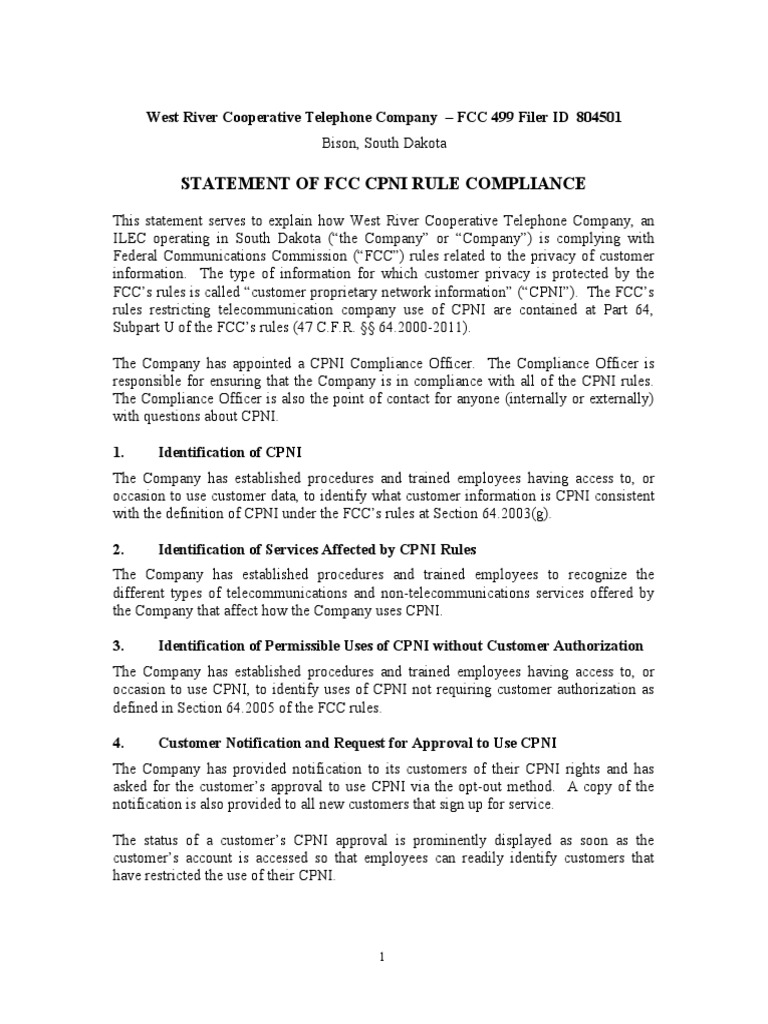 West River Cooperative Telephone Company – FCC 499 Filer ID 804501

Bison, South Dakota

STATEMENT OF FCC CPNI RULE COMPLIANCE

This statement serves to explain how West River Cooperative Telephone Company, an ILEC operating in South Dakota ("the Company" or "Company") is complying with Federal Communications Commission ("FCC") rules related to the privacy of customer information. The type of information for which customer privacy is protected by the FCC's rules is called "customer proprietary network information" ("CPNI"). The FCC's rules restricting telecommunication company use of CPNI are contained at Part 64, Subpart U of the FCC's rules (47 C.F.R. §§ 64.2000-2011).

The Company has appointed a CPNI Compliance Officer. The Compliance Officer is responsible for ensuring that the Company is in compliance with all of the CPNI rules. The Compliance Officer is also the point of contact for anyone (internally or externally) with questions about CPNI.

1. Identification of CPNI

The Company has established procedures and trained employees having access to, or occasion to use customer data, to identify what customer information is CPNI consistent with the definition of CPNI under the FCC's rules at Section 64.2003(g).

2. Identification of Services Affected by CPNI Rules

The Company has established procedures and trained employees to recognize the different types of telecommunications and non-telecommunications services offered by the Company that affect how the Company uses CPNI.

3. Identification of Permissible Uses of CPNI without Customer Authorization

The Company has established procedures and trained employees having access to, or occasion to use CPNI, to identify uses of CPNI not requiring customer authorization as defined in Section 64.2005 of the FCC rules.

4. Customer Notification and Request for Approval to Use CPNI

The Company has provided notification to its customers of their CPNI rights and has asked for the customer's approval to use CPNI via the opt-out method. A copy of the notification is also provided to all new customers that sign up for service.

The status of a customer's CPNI approval is prominently displayed as soon as the customer's account is accessed so that employees can readily identify customers that have restricted the use of their CPNI.

1